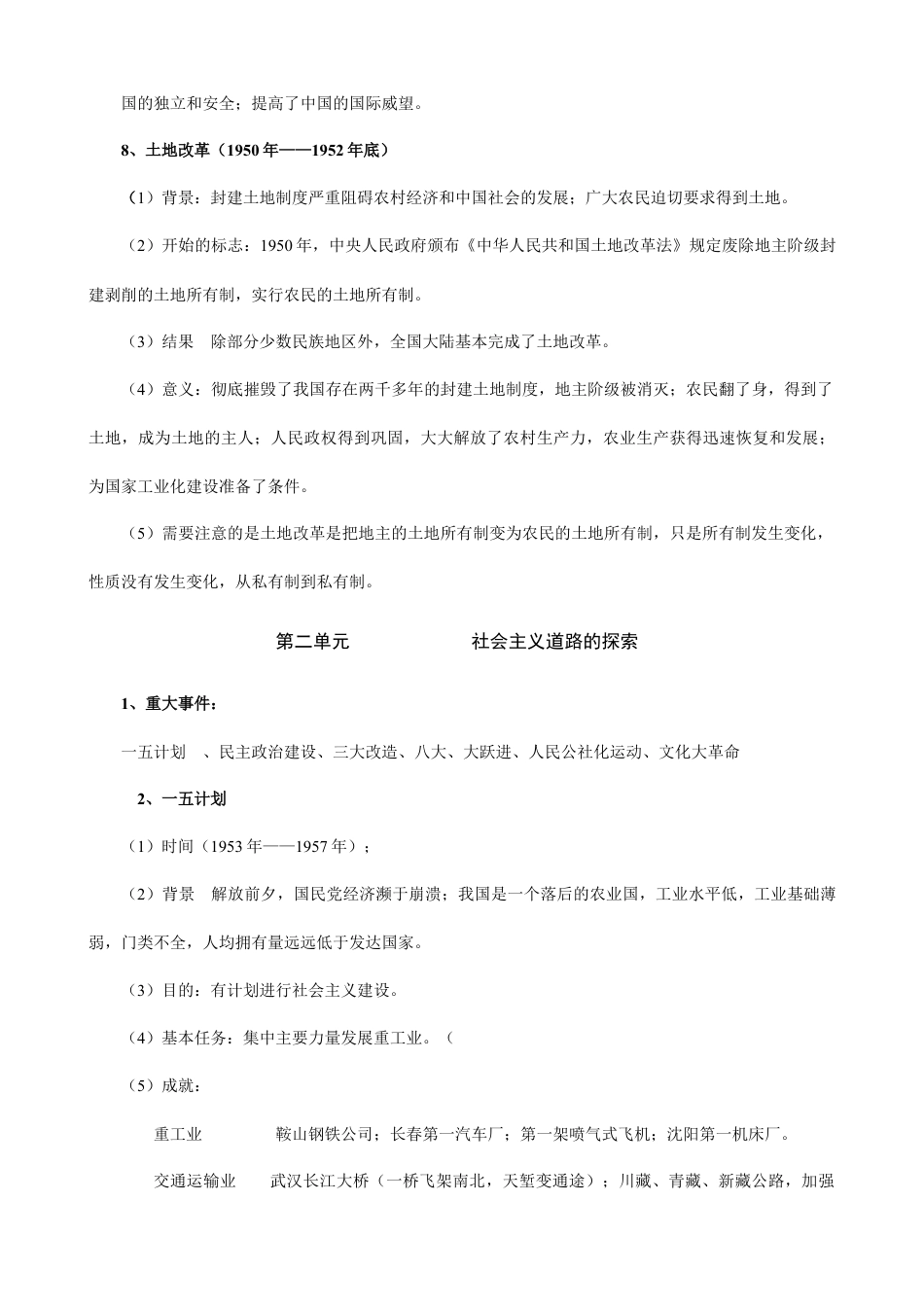 国的独立和安全；提高了中国的国际威望。

8、土地改革（1950年——1952年底）

（1）背景：封建土地制度严重阻碍农村经济和中国社会的发展；广大农民迫切要求得到土地。

（2）开始的标志：1950年，中央人民政府颁布《中华人民共和国土地改革法》规定废除地主阶级封建剥削的土地所有制，实行农民的土地所有制。

（3）结果 除部分少数民族地区外，全国大陆基本完成了土地改革。

（4）意义：彻底摧毁了我国存在两千多年的封建土地制度，地主阶级被消灭；农民翻了身，得到了土地，成为土地的主人；人民政权得到巩固，大大解放了农村生产力，农业生产获得迅速恢复和发展；为国家工业化建设准备了条件。

（5）需要注意的是土地改革是把地主的土地所有制变为农民的土地所有制，只是所有制发生变化，性质没有发生变化，从私有制到私有制。

第二单元 社会主义道路的探索

1、重大事件：

一五计划 、民主政治建设、三大改造、八大、大跃进、人民公社化运动、文化大革命

2、一五计划

（1）时间（1953年——1957年）；

（2）背景 解放前夕，国民党经济濒于崩溃；我国是一个落后的农业国，工业水平低，工业基础薄弱，门类不全，人均拥有量远远低于发达国家。

（3）目的：有计划进行社会主义建设。

（4）基本任务：集中主要力量发展重工业。（

（5）成就：

重工业 鞍山钢铁公司；长春第一汽车厂；第一架喷气式飞机；沈阳第一机床厂。

交通运输业 武汉长江大桥（一桥飞架南北，天堑变通途）；川藏、青藏、新藏公路，加强